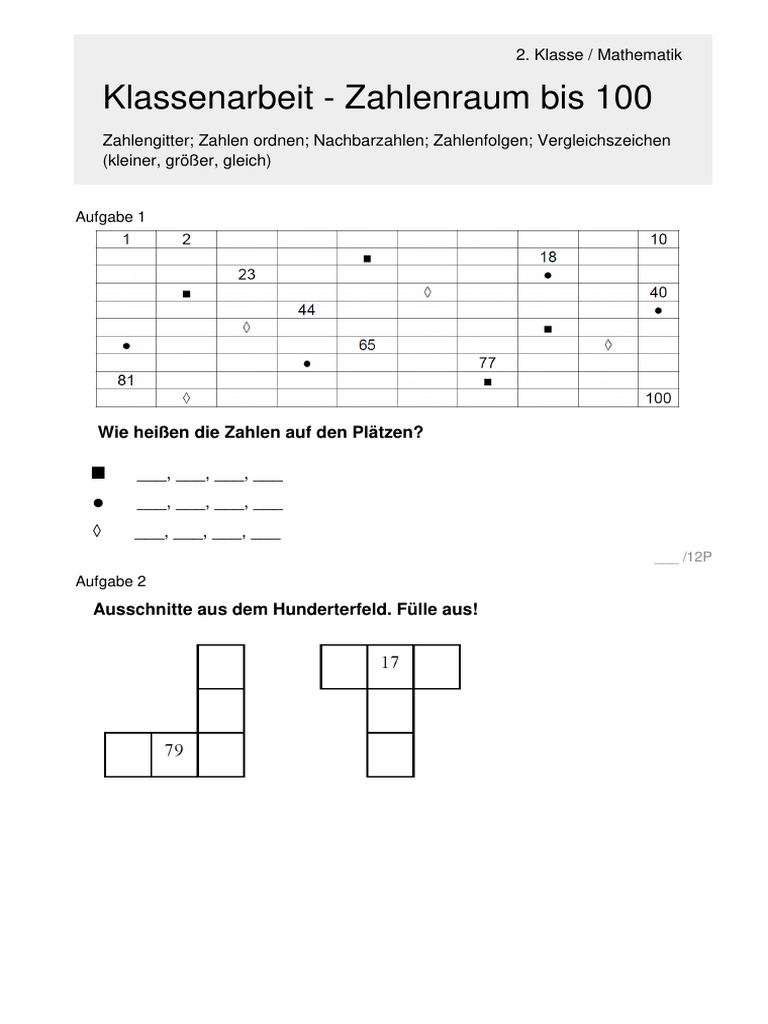 2. Klasse / Mathematik

Klassenarbeit - Zahlenraum bis 100

Zahlengitter; Zahlen ordnen; Nachbarzahlen; Zahlenfolgen; Vergleichszeichen (kleiner, größer, gleich)

Aufgabe 1

| 1 | 2 | | | | | | | | 10 |
|---|---|---|---|---|---|---|---|---|---|
| | | | | ■ | | | 18 | | |
| | | 23 | | | | | ● | | |
| | ■ | | | | ◊ | | | | 40 |
| | | | 44 | | | | | | ● |
| | | ◊ | | | | | ■ | | |
| ● | | | | 65 | | | | ◊ | |
| | | | ● | | | 77 | | | |
| 81 | | | | | | ■ | | | |
| | ◊ | | | | | | | | 100 |

Wie heißen die Zahlen auf den Plätzen?

■ ___, ___, ___, ___

● ___, ___, ___, ___

◊ ___, ___, ___, ___

___ /12P

Aufgabe 2

Ausschnitte aus dem Hunderterfeld. Fülle aus!

79

17